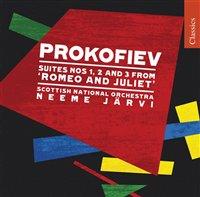 Classics

PROKOFIEV

SUITES NOS 1, 2 AND 3 FROM 'ROMEO AND JULIET'

SCOTTISH NATIONAL ORCHESTRA
NEEME JÄRVI